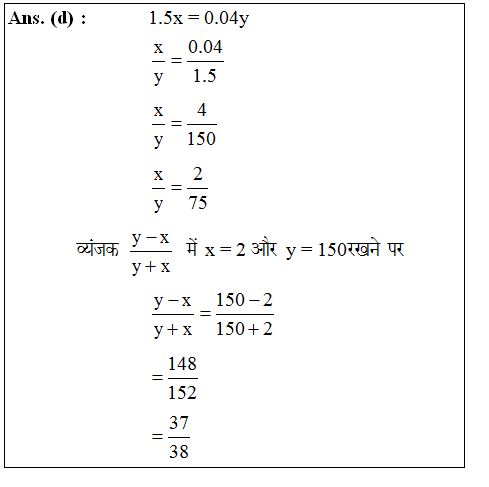 Ans. (d) : $1.5x = 0.04y$

$\frac{x}{y} = \frac{0.04}{1.5}$

$\frac{x}{y} = \frac{4}{150}$

$\frac{x}{y} = \frac{2}{75}$

व्यंजक $\frac{y-x}{y+x}$ में $x = 2$ और $y = 150$रखने पर

$\frac{y-x}{y+x} = \frac{150-2}{150+2}$

$= \frac{148}{152}$

$= \frac{37}{38}$